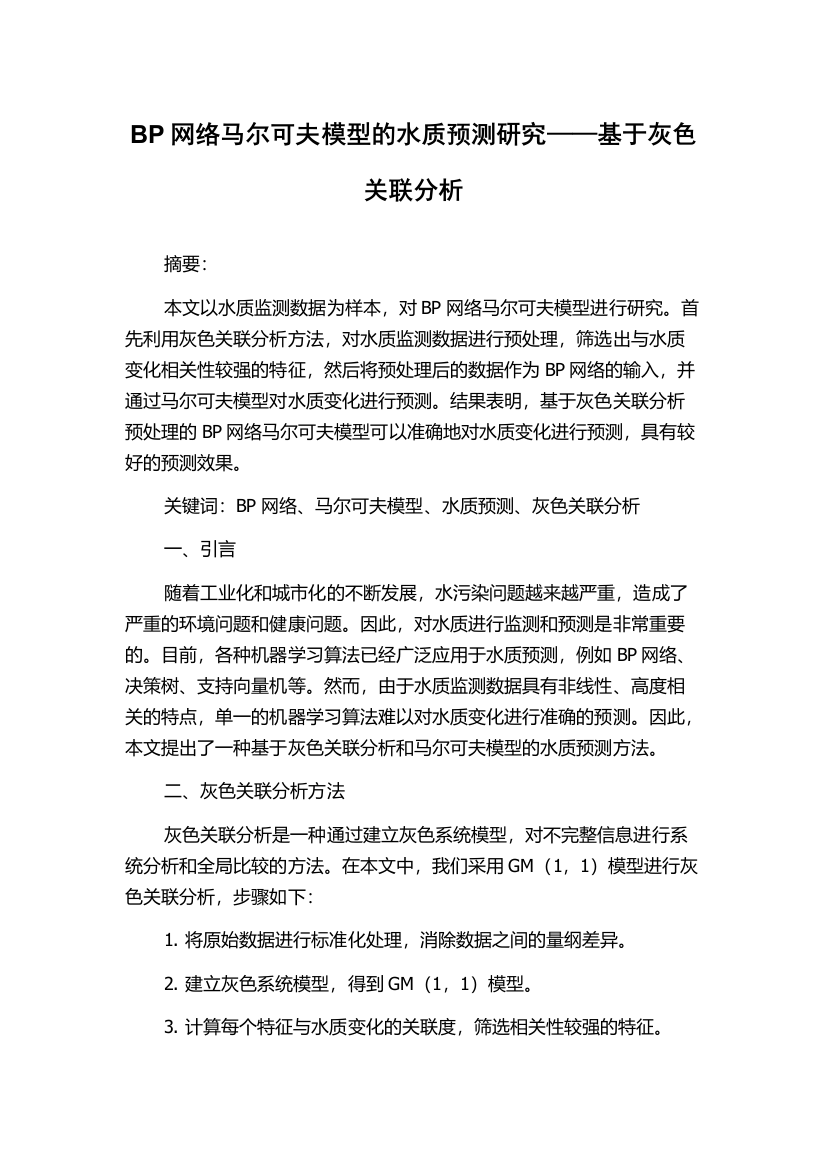 BP 网络马尔可夫模型的水质预测研究——基于灰色关联分析

摘要：

本文以水质监测数据为样本，对 BP 网络马尔可夫模型进行研究。首先利用灰色关联分析方法，对水质监测数据进行预处理，筛选出与水质变化相关性较强的特征，然后将预处理后的数据作为 BP 网络的输入，并通过马尔可夫模型对水质变化进行预测。结果表明，基于灰色关联分析预处理的 BP 网络马尔可夫模型可以准确地对水质变化进行预测，具有较好的预测效果。

关键词：BP 网络、马尔可夫模型、水质预测、灰色关联分析

一、引言

随着工业化和城市化的不断发展，水污染问题越来越严重，造成了严重的环境问题和健康问题。因此，对水质进行监测和预测是非常重要的。目前，各种机器学习算法已经广泛应用于水质预测，例如 BP 网络、决策树、支持向量机等。然而，由于水质监测数据具有非线性、高度相关的特点，单一的机器学习算法难以对水质变化进行准确的预测。因此，本文提出了一种基于灰色关联分析和马尔可夫模型的水质预测方法。

二、灰色关联分析方法

灰色关联分析是一种通过建立灰色系统模型，对不完整信息进行系统分析和全局比较的方法。在本文中，我们采用 GM（1，1）模型进行灰色关联分析，步骤如下：

1. 将原始数据进行标准化处理，消除数据之间的量纲差异。

2. 建立灰色系统模型，得到 GM（1，1）模型。

3. 计算每个特征与水质变化的关联度，筛选相关性较强的特征。